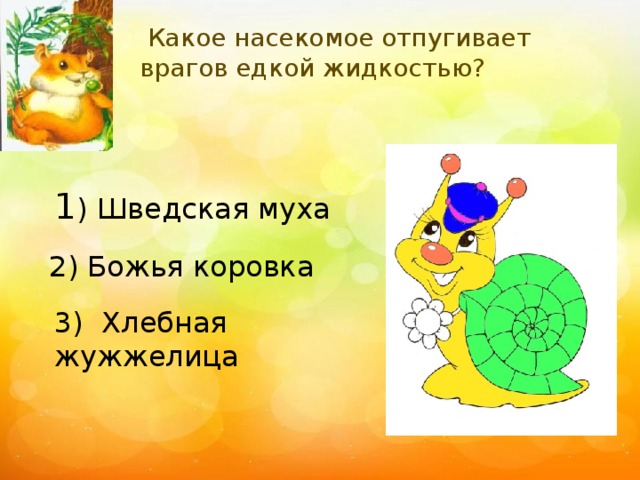 Какое насекомое отпугивает врагов едкой жидкостью?

1) Шведская муха

2) Божья коровка

3) Хлебная жужжелица